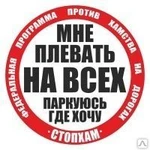 ФЕДЕРАЛЬНАЯ ПРОГРАММА ПРОТИВ ХАМСТВА НА ДОРОГАХ

МНЕ ПЛЕВАТЬ НА ВСЕХ

ПАРКУЮСЬ ГДЕ ХОЧУ

·СТОПХАМ·